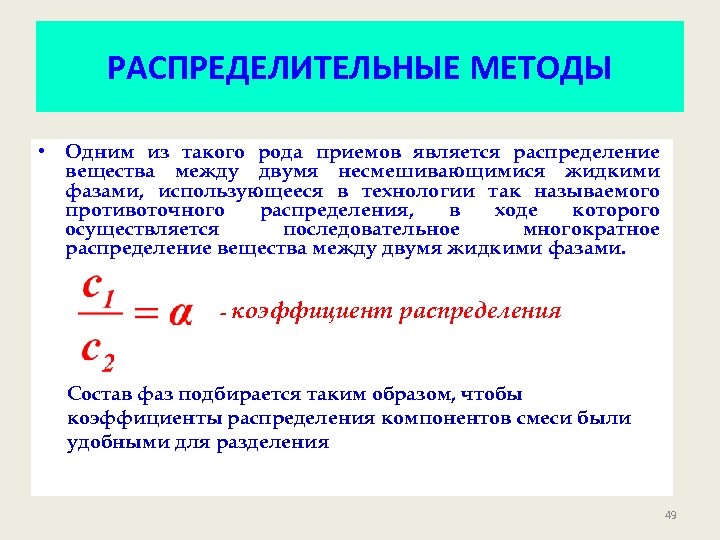 РАСПРЕДЕЛИТЕЛЬНЫЕ МЕТОДЫ

• Одним из такого рода приемов является распределение вещества между двумя несмешивающимися жидкими фазами, использующееся в технологии так называемого противоточного распределения, в ходе которого осуществляется последовательное многократное распределение вещества между двумя жидкими фазами.

$\frac{c_1}{c_2} = \alpha$ - коэффициент распределения

Состав фаз подбирается таким образом, чтобы коэффициенты распределения компонентов смеси были удобными для разделения

49